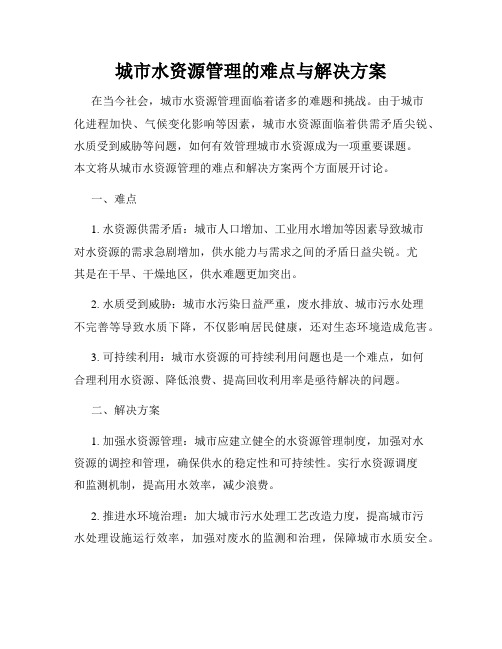 城市水资源管理的难点与解决方案

在当今社会，城市水资源管理面临着诸多的难题和挑战。由于城市化进程加快、气候变化影响等因素，城市水资源面临着供需矛盾尖锐、水质受到威胁等问题，如何有效管理城市水资源成为一项重要课题。本文将从城市水资源管理的难点和解决方案两个方面展开讨论。

一、难点

1. 水资源供需矛盾：城市人口增加、工业用水增加等因素导致城市对水资源的需求急剧增加，供水能力与需求之间的矛盾日益尖锐。尤其是在干旱、干燥地区，供水难题更加突出。

2. 水质受到威胁：城市水污染日益严重，废水排放、城市污水处理不完善等导致水质下降，不仅影响居民健康，还对生态环境造成危害。

3. 可持续利用：城市水资源的可持续利用问题也是一个难点，如何合理利用水资源、降低浪费、提高回收利用率是亟待解决的问题。

二、解决方案

1. 加强水资源管理：城市应建立健全的水资源管理制度，加强对水资源的调控和管理，确保供水的稳定性和可持续性。实行水资源调度和监测机制，提高用水效率，减少浪费。

2. 推进水环境治理：加大城市污水处理工艺改造力度，提高城市污水处理设施运行效率，加强对废水的监测和治理，保障城市水质安全。